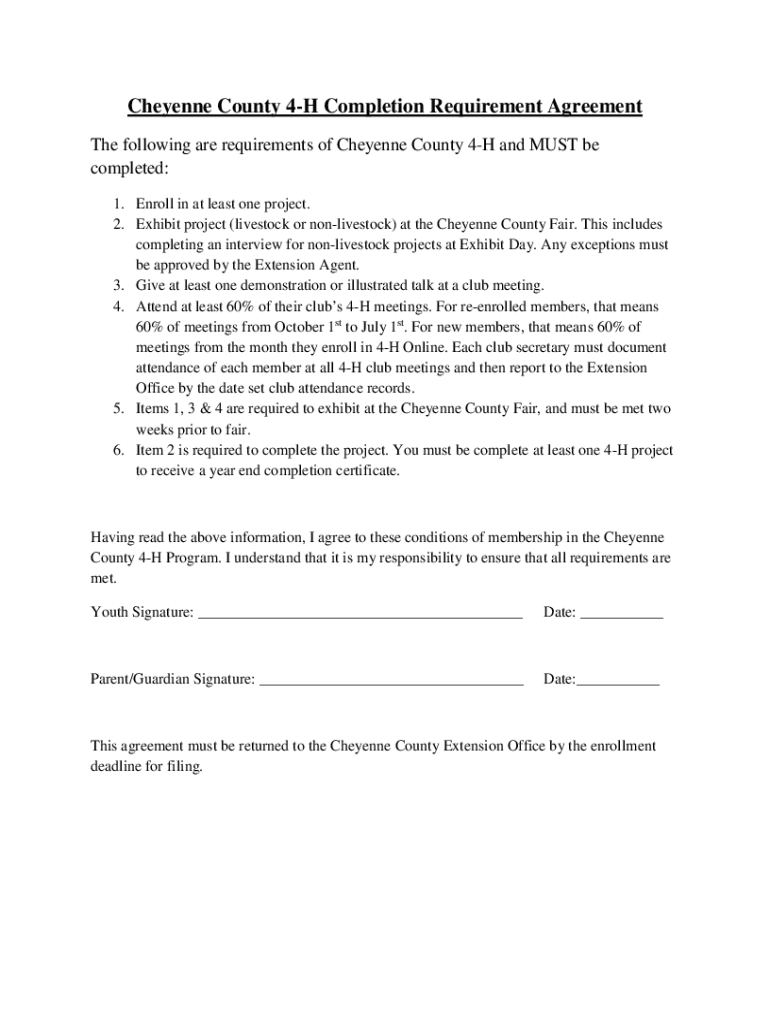 Cheyenne County 4-H Completion Requirement Agreement

The following are requirements of Cheyenne County 4-H and MUST be completed:

1. Enroll in at least one project.
2. Exhibit project (livestock or non-livestock) at the Cheyenne County Fair. This includes completing an interview for non-livestock projects at Exhibit Day. Any exceptions must be approved by the Extension Agent.
3. Give at least one demonstration or illustrated talk at a club meeting.
4. Attend at least 60% of their club's 4-H meetings. For re-enrolled members, that means 60% of meetings from October 1$^{st}$ to July 1$^{st}$. For new members, that means 60% of meetings from the month they enroll in 4-H Online. Each club secretary must document attendance of each member at all 4-H club meetings and then report to the Extension Office by the date set club attendance records.
5. Items 1, 3 & 4 are required to exhibit at the Cheyenne County Fair, and must be met two weeks prior to fair.
6. Item 2 is required to complete the project. You must be complete at least one 4-H project to receive a year end completion certificate.

Having read the above information, I agree to these conditions of membership in the Cheyenne County 4-H Program. I understand that it is my responsibility to ensure that all requirements are met.

Youth Signature: ___________________________________________ Date: ___________

Parent/Guardian Signature: ___________________________________ Date:___________

This agreement must be returned to the Cheyenne County Extension Office by the enrollment deadline for filing.